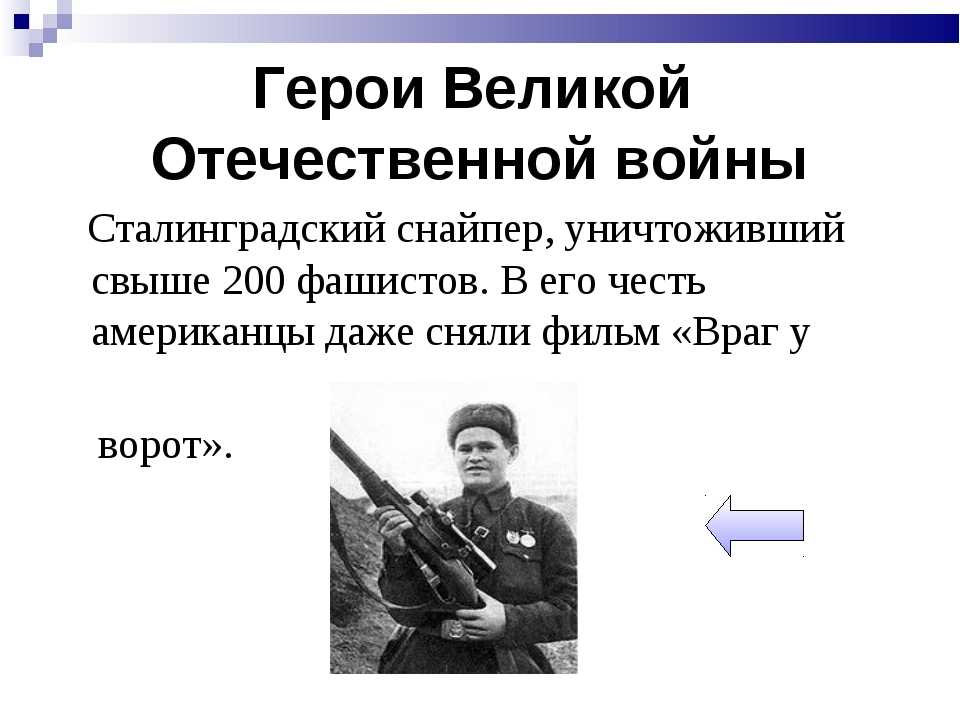 Герои Великой Отечественной войны

Сталинградский снайпер, уничтоживший свыше 200 фашистов. В его честь американцы даже сняли фильм «Враг у

ворот».